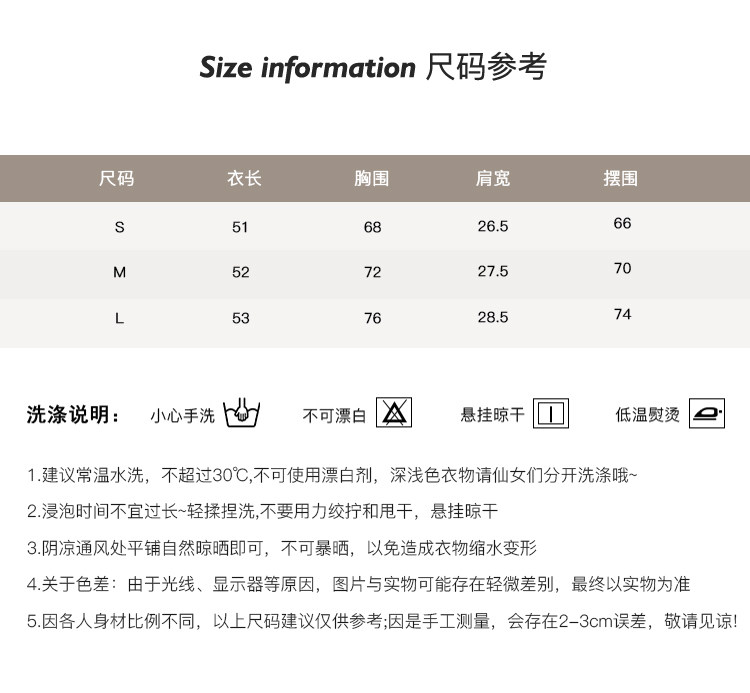 Size information 尺码参考

| 尺码 | 衣长 | 胸围 | 肩宽 | 摆围 |
|---|---|---|---|---|
| S | 51 | 68 | 26.5 | 66 |
| M | 52 | 72 | 27.5 | 70 |
| L | 53 | 76 | 28.5 | 74 |

洗涤说明： 小心手洗 不可漂白 悬挂晾干 低温熨烫

1.建议常温水洗，不超过30℃,不可使用漂白剂，深浅色衣物请仙女们分开洗涤哦~

2.浸泡时间不宜过长~轻揉捏洗,不要用力绞拧和甩干，悬挂晾干

3.阴凉通风处平铺自然晾晒即可，不可暴晒，以免造成衣物缩水变形

4.关于色差：由于光线、显示器等原因，图片与实物可能存在轻微差别，最终以实物为准

5.因各人身材比例不同，以上尺码建议仅供参考;因是手工测量，会存在2-3cm误差，敬请见谅!